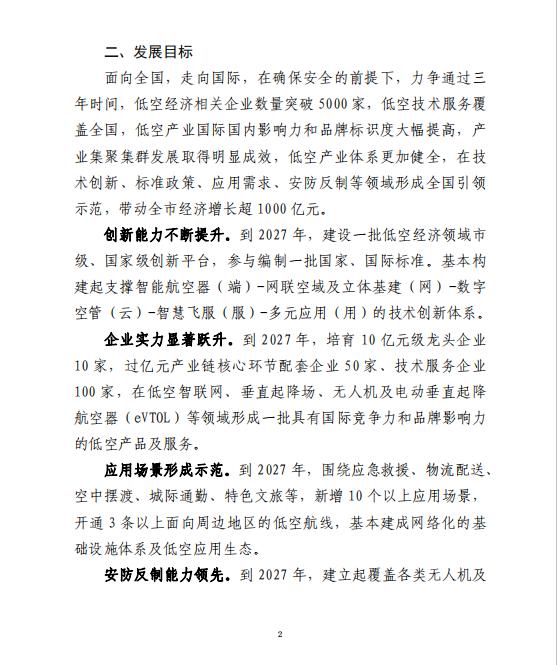 二、发展目标

面向全国，走向国际，在确保安全的前提下，力争通过三年时间，低空经济相关企业数量突破5000家，低空技术服务覆盖全国，低空产业国际国内影响力和品牌标识度大幅提高，产业集聚集群发展取得明显成效，低空产业体系更加健全，在技术创新、标准政策、应用需求、安防反制等领域形成全国引领示范，带动全市经济增长超1000亿元。

创新能力不断提升。到2027年，建设一批低空经济领域市级、国家级创新平台，参与编制一批国家、国际标准。基本构建起支撑智能航空器（端）-网联空域及立体基建（网）-数字空管（云）-智慧飞服（服）-多元应用（用）的技术创新体系。

企业实力显著跃升。到2027年，培育10亿元级龙头企业10家，过亿元产业链核心环节配套企业50家、技术服务企业100家，在低空智联网、垂直起降场、无人机及电动垂直起降航空器（eVTOL）等领域形成一批具有国际竞争力和品牌影响力的低空产品及服务。

应用场景形成示范。到2027年，围绕应急救援、物流配送、空中摆渡、城际通勤、特色文旅等，新增10个以上应用场景，开通3条以上面向周边地区的低空航线，基本建成网络化的基础设施体系及低空应用生态。

安防反制能力领先。到2027年，建立起覆盖各类无人机及

2